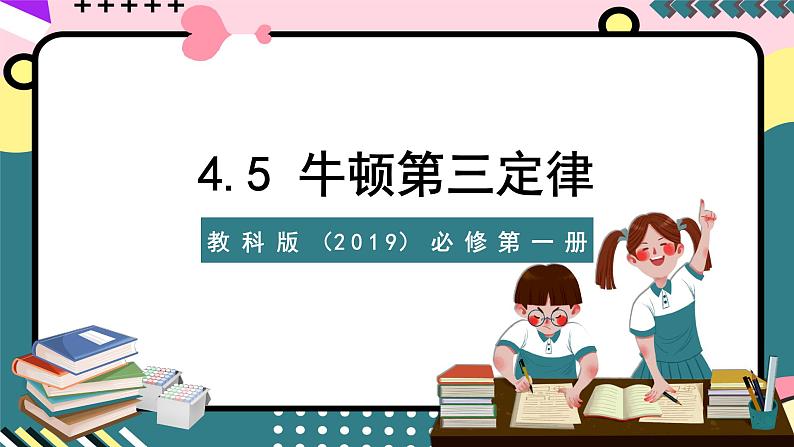 4.5 牛顿第三定律

教科版（2019）必修第一册